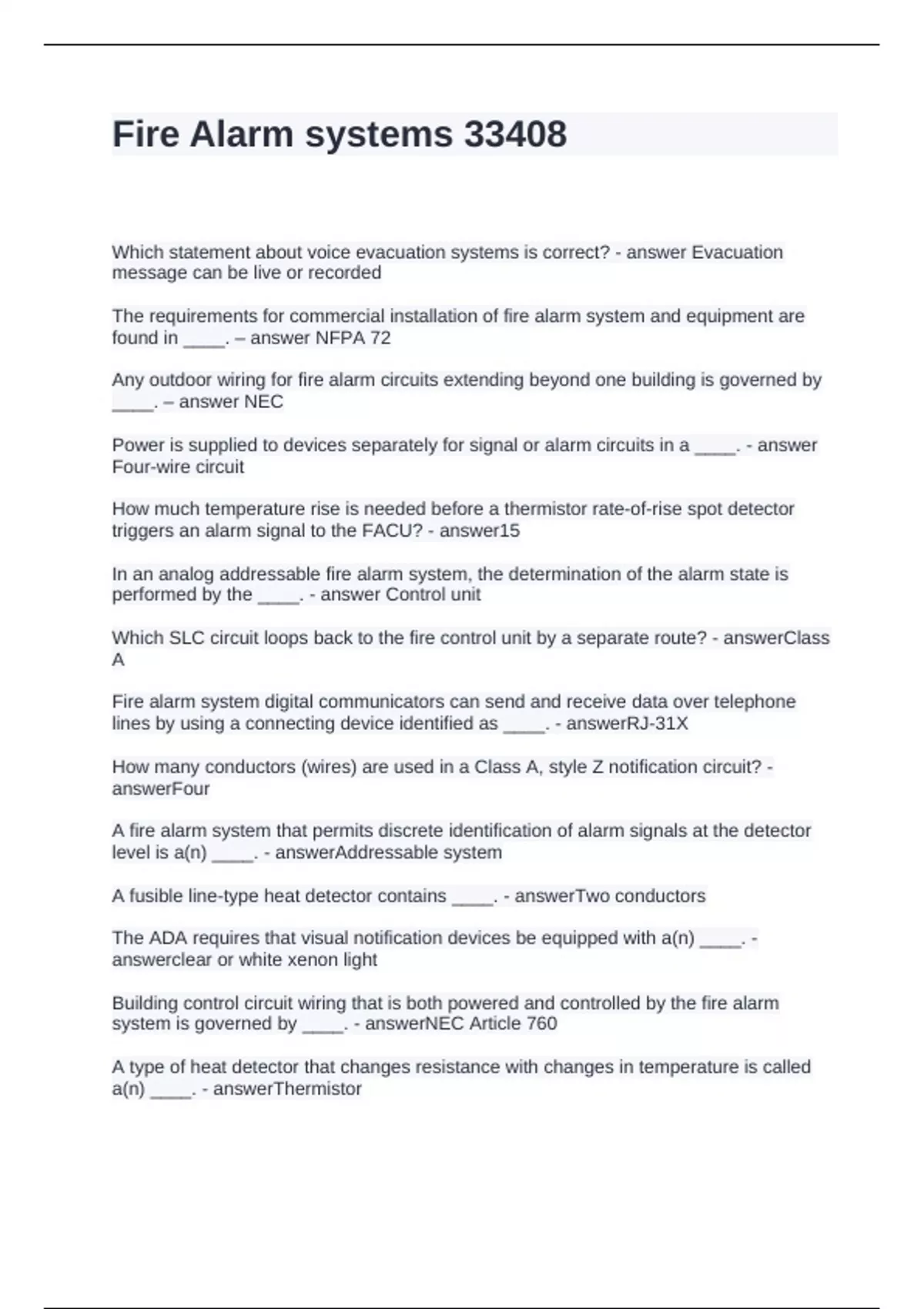 Fire Alarm systems 33408

Which statement about voice evacuation systems is correct? - answer Evacuation message can be live or recorded

The requirements for commercial installation of fire alarm system and equipment are found in ____. – answer NFPA 72

Any outdoor wiring for fire alarm circuits extending beyond one building is governed by ____. – answer NEC

Power is supplied to devices separately for signal or alarm circuits in a ____. - answer Four-wire circuit

How much temperature rise is needed before a thermistor rate-of-rise spot detector triggers an alarm signal to the FACU? - answer15

In an analog addressable fire alarm system, the determination of the alarm state is performed by the ____. - answer Control unit

Which SLC circuit loops back to the fire control unit by a separate route? - answerClass A

Fire alarm system digital communicators can send and receive data over telephone lines by using a connecting device identified as ____. - answerRJ-31X

How many conductors (wires) are used in a Class A, style Z notification circuit? - answerFour

A fire alarm system that permits discrete identification of alarm signals at the detector level is a(n) ____. - answerAddressable system

A fusible line-type heat detector contains ____. - answerTwo conductors

The ADA requires that visual notification devices be equipped with a(n) ____. - answerclear or white xenon light

Building control circuit wiring that is both powered and controlled by the fire alarm system is governed by ____. - answerNEC Article 760

A type of heat detector that changes resistance with changes in temperature is called a(n) ____. - answerThermistor